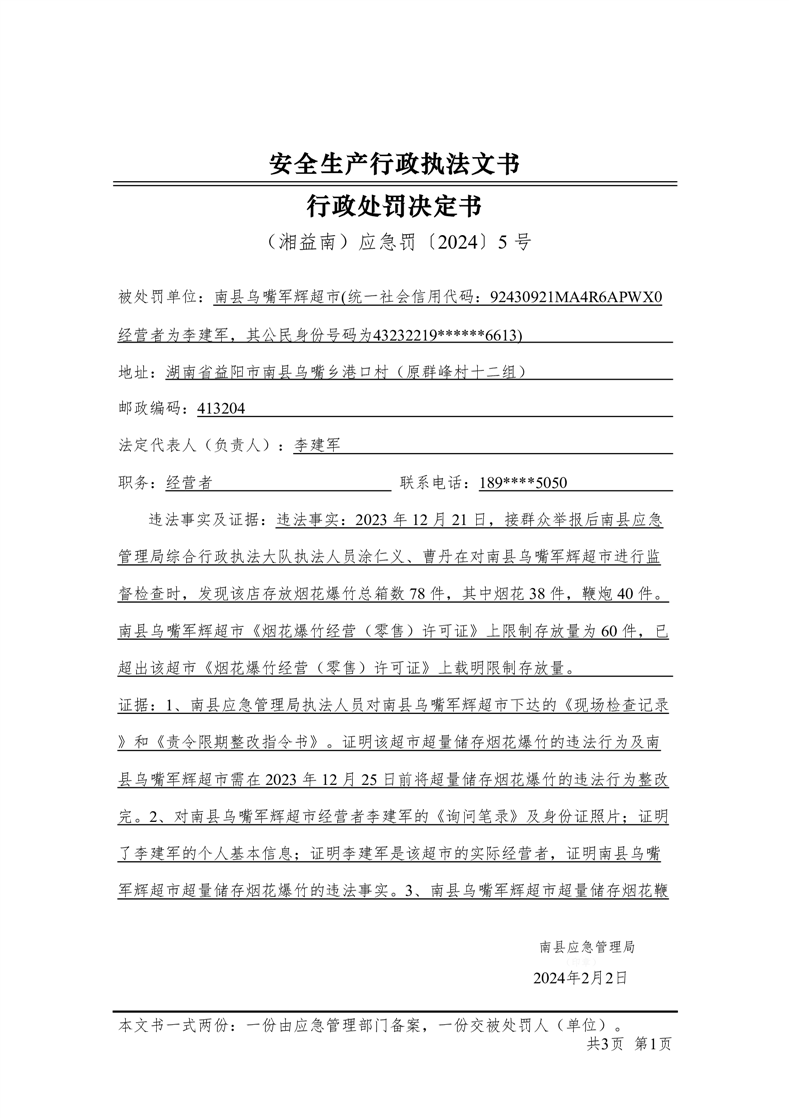 安全生产行政执法文书

行政处罚决定书

（湘益南）应急罚〔2024〕5 号

被处罚单位：南县乌嘴军辉超市(统一社会信用代码：92430921MA4R6APWX0 经营者为李建军，其公民身份号码为43232219******6613)

地址：湖南省益阳市南县乌嘴乡港口村（原群峰村十二组）

邮政编码：413204

法定代表人（负责人）：李建军

职务：经营者　　联系电话：189****5050

违法事实及证据：违法事实：2023 年 12 月 21 日，接群众举报后南县应急管理局综合行政执法大队执法人员涂仁义、曹丹在对南县乌嘴军辉超市进行监督检查时，发现该店存放烟花爆竹总箱数 78 件，其中烟花 38 件，鞭炮 40 件。南县乌嘴军辉超市《烟花爆竹经营（零售）许可证》上限制存放量为 60 件，已超出该超市《烟花爆竹经营（零售）许可证》上载明限制存放量。

证据：1、南县应急管理局执法人员对南县乌嘴军辉超市下达的《现场检查记录》和《责令限期整改指令书》。证明该超市超量储存烟花爆竹的违法行为及南县乌嘴军辉超市需在 2023 年 12 月 25 日前将超量储存烟花爆竹的违法行为整改完。2、对南县乌嘴军辉超市经营者李建军的《询问笔录》及身份证照片；证明了李建军的个人基本信息；证明李建军是该超市的实际经营者，证明南县乌嘴军辉超市超量储存烟花爆竹的违法事实。3、南县乌嘴军辉超市超量储存烟花鞭

南县应急管理局

2024年2月2日

本文书一式两份：一份由应急管理部门备案，一份交被处罚人（单位）。

共3页　第1页